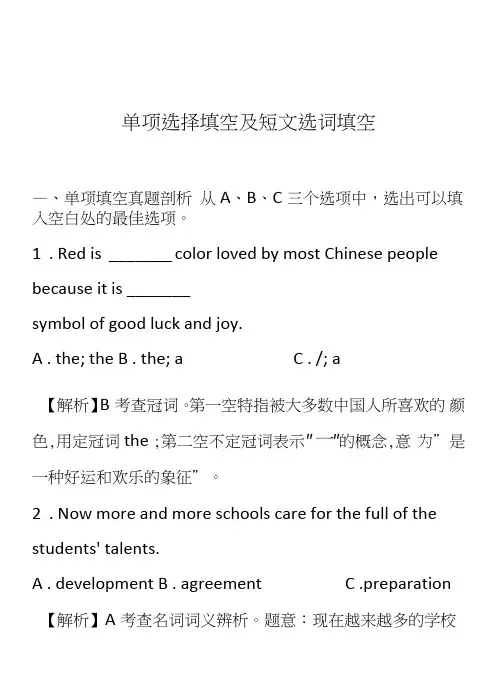 单项选择填空及短文选词填空

一、单项填空真题剖析 从 A、B、C 三个选项中，选出可以填入空白处的最佳选项。

1 . Red is _______ color loved by most Chinese people because it is _______ symbol of good luck and joy.

A . the; the B . the; a C . /; a

【解析】B 考查冠词。第一空特指被大多数中国人所喜欢的 颜色,用定冠词 the ;第二空不定冠词表示"一"的概念,意 为”是一种好运和欢乐的象征”。

2 . Now more and more schools care for the full of the students' talents.

A . development B . agreement C .preparation

【解析】A 考查名词词义辨析。题意：现在越来越多的学校